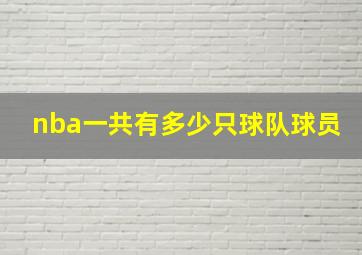 nba一共有多少只球队球员